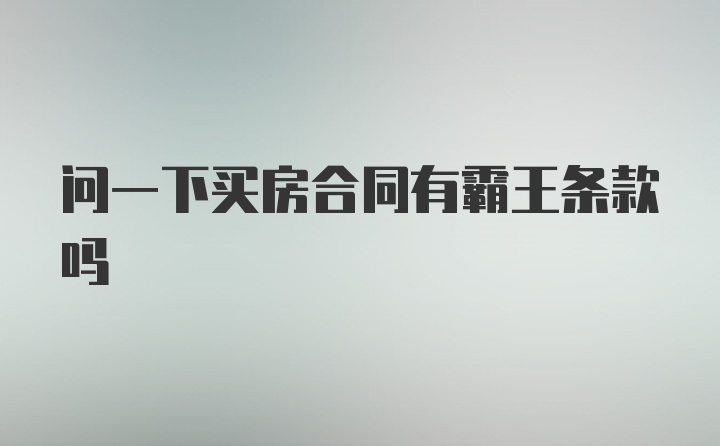 问一下买房合同有霸王条款吗